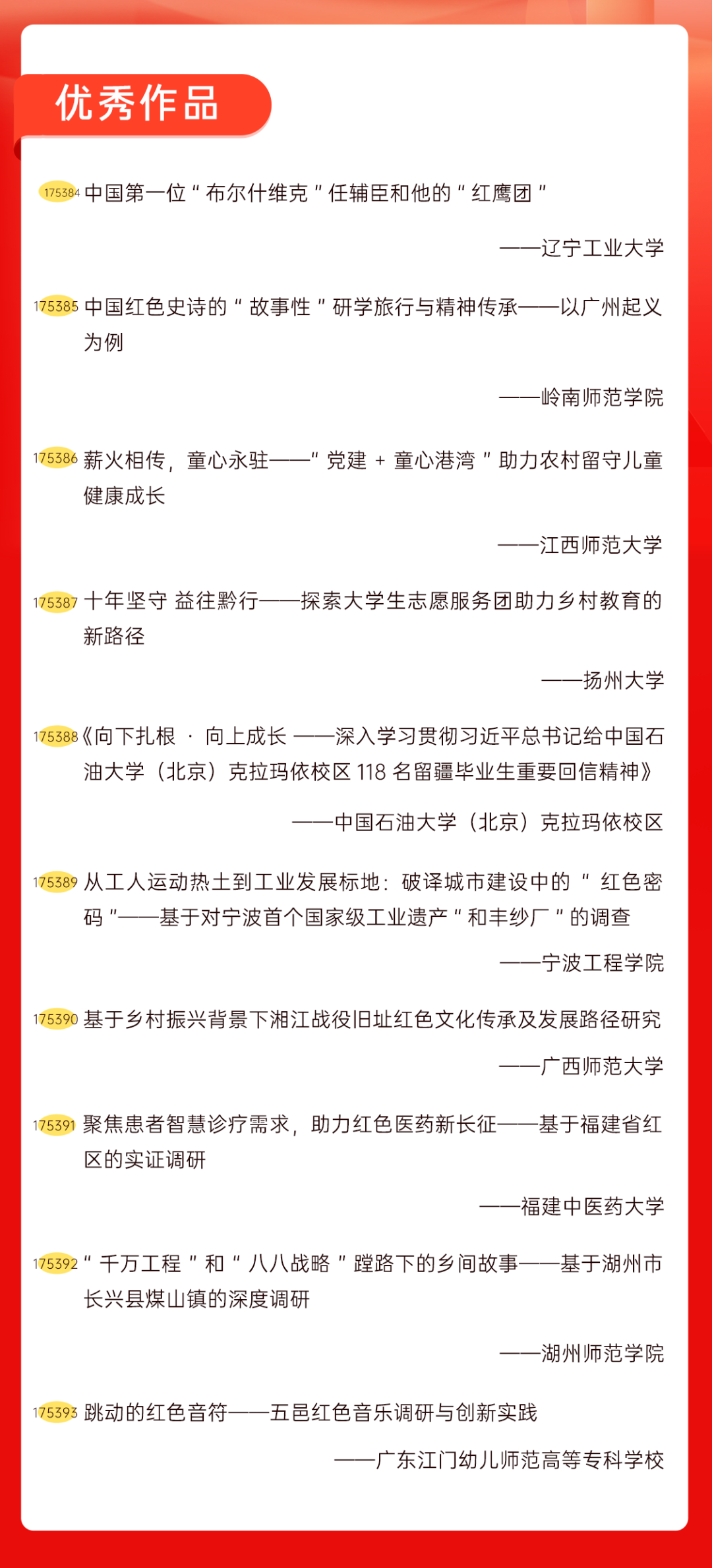 优秀作品

175384 中国第一位“布尔什维克”任辅臣和他的“红鹰团”

——辽宁工业大学

175385 中国红色史诗的“故事性”研学旅行与精神传承——以广州起义为例

——岭南师范学院

175386 薪火相传，童心永驻——“党建 + 童心港湾”助力农村留守儿童健康成长

——江西师范大学

175387 十年坚守 益往黔行——探索大学生志愿服务团助力乡村教育的新路径

——扬州大学

175388《向下扎根 · 向上成长 ——深入学习贯彻习近平总书记给中国石油大学（北京）克拉玛依校区 118 名留疆毕业生重要回信精神》

——中国石油大学（北京）克拉玛依校区

175389 从工人运动热土到工业发展标地：破译城市建设中的“红色密码”——基于对宁波首个国家级工业遗产“和丰纱厂”的调查

——宁波工程学院

175390 基于乡村振兴背景下湘江战役旧址红色文化传承及发展路径研究

——广西师范大学

175391 聚焦患者智慧诊疗需求，助力红色医药新长征——基于福建省红区的实证调研

——福建中医药大学

175392“千万工程”和“八八战略”蹚路下的乡间故事——基于湖州市长兴县煤山镇的深度调研

——湖州师范学院

175393 跳动的红色音符——五邑红色音乐调研与创新实践

——广东江门幼儿师范高等专科学校